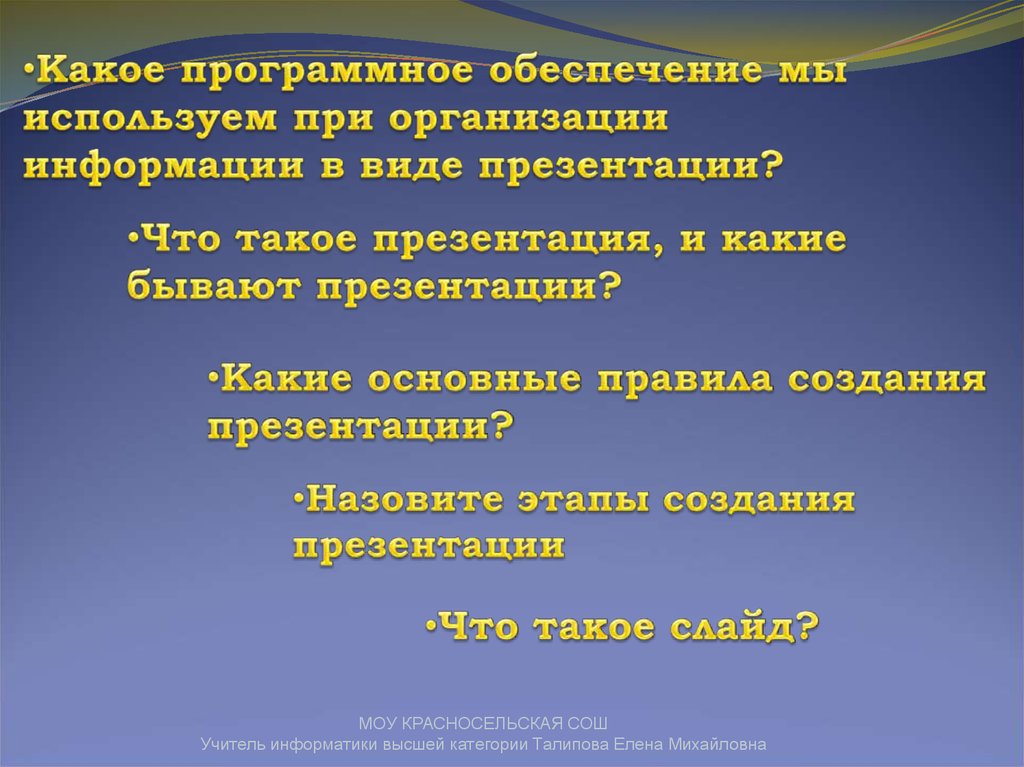 •Какое программное обеспечение мы используем при организации информации в виде презентации?

•Что такое презентация, и какие бывают презентации?

•Какие основные правила создания презентации?

•Назовите этапы создания презентации

•Что такое слайд?

МОУ КРАСНОСЕЛЬСКАЯ СОШ
Учитель информатики высшей категории Талипова Елена Михайловна